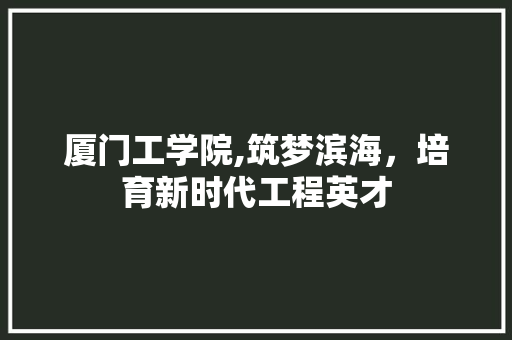 厦门工学院,筑梦滨海，培育新时代工程英才